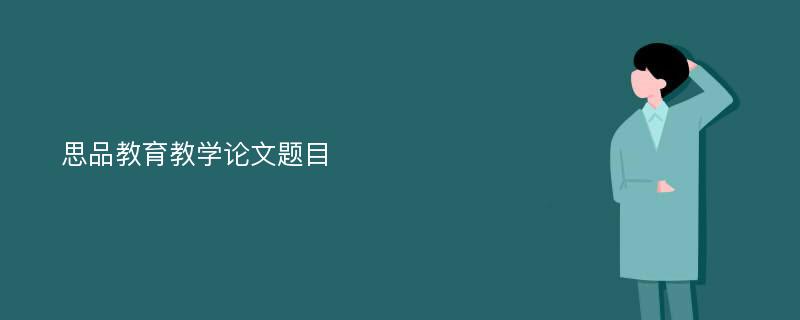 思品教育教学论文题目